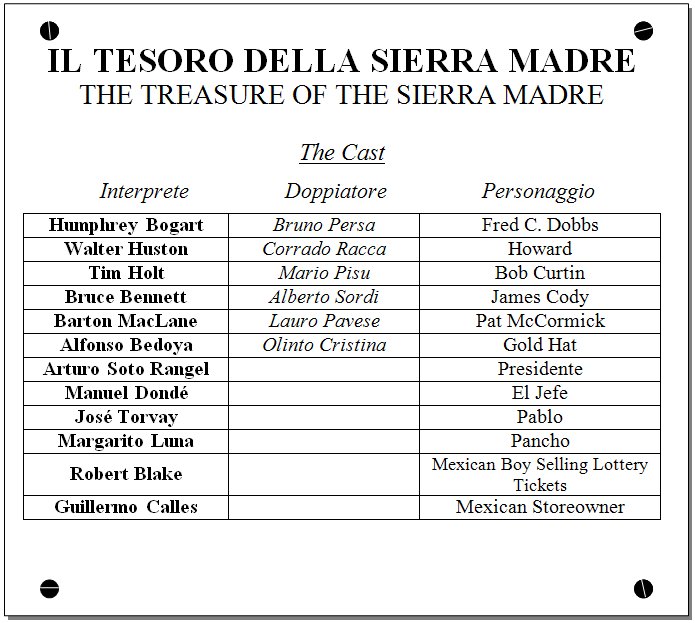 IL TESORO DELLA SIERRA MADRE
THE TREASURE OF THE SIERRA MADRE

The Cast

| Interprete | Doppiatore | Personaggio |
|---|---|---|
| Humphrey Bogart | Bruno Persa | Fred C. Dobbs |
| Walter Huston | Corrado Racca | Howard |
| Tim Holt | Mario Pisu | Bob Curtin |
| Bruce Bennett | Alberto Sordi | James Cody |
| Barton MacLane | Lauro Pavese | Pat McCormick |
| Alfonso Bedoya | Olinto Cristina | Gold Hat |
| Arturo Soto Rangel | | Presidente |
| Manuel Dondé | | El Jefe |
| José Torvay | | Pablo |
| Margarito Luna | | Pancho |
| Robert Blake | | Mexican Boy Selling Lottery Tickets |
| Guillermo Calles | | Mexican Storeowner |